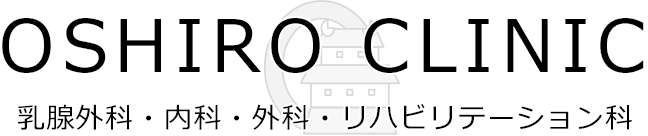 OSHIRO CLINIC

乳腺外科・内科・外科・リハビリテーション科